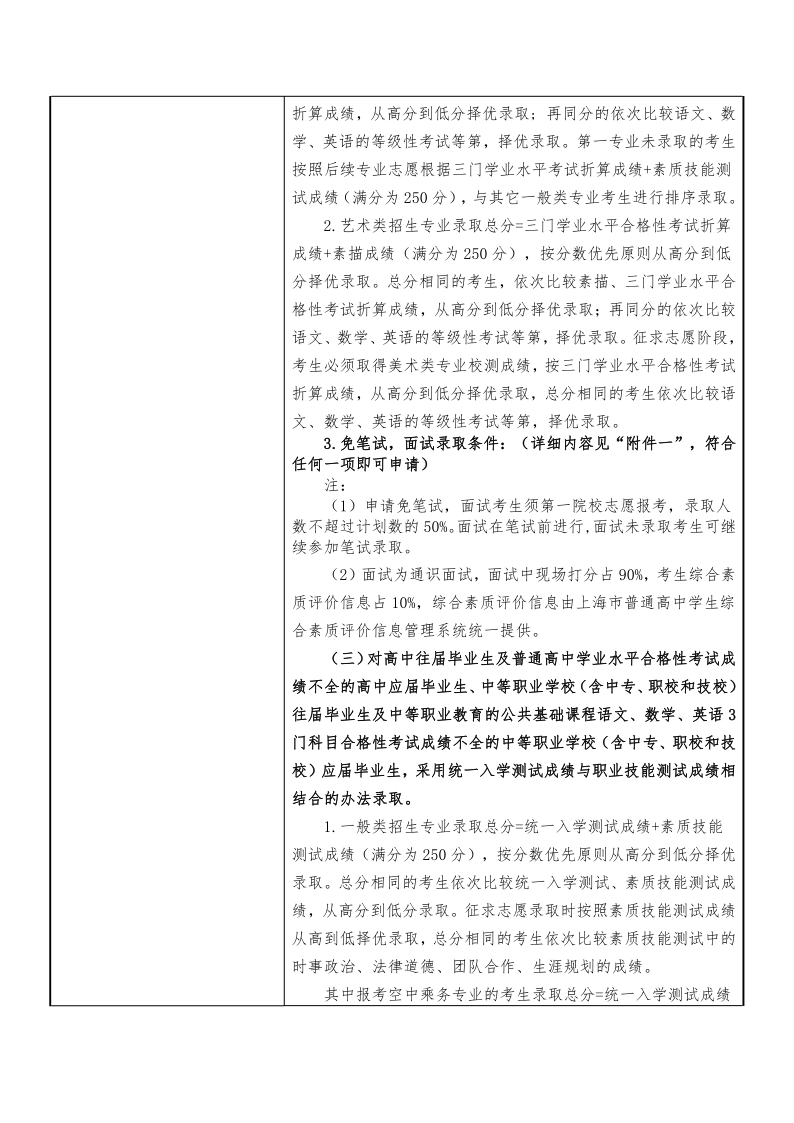 折算成绩，从高分到低分择优录取；再同分的依次比较语文、数学、英语的等级性考试等第，择优录取。第一专业未录取的考生按照后续专业志愿根据三门学业水平考试折算成绩+素质技能测试成绩（满分为250分），与其它一般类专业考生进行排序录取。

2.艺术类招生专业录取总分=三门学业水平合格性考试折算成绩+素描成绩（满分为250分），按分数优先原则从高分到低分择优录取。总分相同的考生，依次比较素描、三门学业水平合格性考试折算成绩，从高分到低分择优录取；再同分的依次比较语文、数学、英语的等级性考试等第，择优录取。征求志愿阶段，考生必须取得美术类专业校测成绩，按三门学业水平合格性考试折算成绩，从高分到低分择优录取，总分相同的考生依次比较语文、数学、英语的等级性考试等第，择优录取。

3.免笔试，面试录取条件：（详细内容见“附件一”，符合任何一项即可申请）

注：

（1）申请免笔试，面试考生须第一院校志愿报考，录取人数不超过计划数的50%。面试在笔试前进行，面试未录取考生可继续参加笔试录取。

（2）面试为通识面试，面试中现场打分占90%，考生综合素质评价信息占10%，综合素质评价信息由上海市普通高中学生综合素质评价信息管理系统统一提供。

（三）对高中往届毕业生及普通高中学业水平合格性考试成绩不全的高中应届毕业生、中等职业学校（含中专、职校和技校）往届毕业生及中等职业教育的公共基础课程语文、数学、英语3门科目合格性考试成绩不全的中等职业学校（含中专、职校和技校）应届毕业生，采用统一入学测试成绩与职业技能测试成绩相结合的办法录取。

1.一般类招生专业录取总分=统一入学测试成绩+素质技能测试成绩（满分为250分），按分数优先原则从高分到低分择优录取。总分相同的考生依次比较统一入学测试、素质技能测试成绩，从高分到低分录取。征求志愿录取时按照素质技能测试成绩从高到低择优录取，总分相同的考生依次比较素质技能测试中的时事政治、法律道德、团队合作、生涯规划的成绩。

其中报考空中乘务专业的考生录取总分=统一入学测试成绩